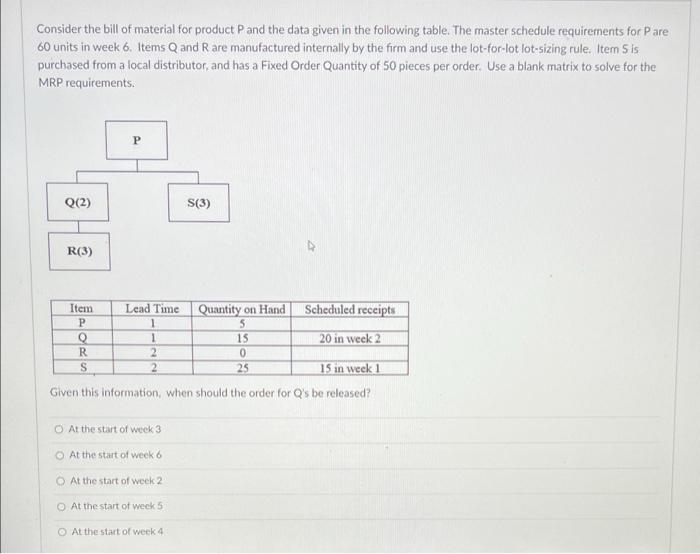 Consider the bill of material for product P and the data given in the following table. The master schedule requirements for P are 60 units in week 6. Items Q and R are manufactured internally by the firm and use the lot-for-lot lot-sizing rule. Item S is purchased from a local distributor, and has a Fixed Order Quantity of 50 pieces per order. Use a blank matrix to solve for the MRP requirements.

P

Q(2)

S(3)

R(3)

| Item | Lead Time | Quantity on Hand | Scheduled receipts |
|---|---|---|---|
| P | 1 | 5 | |
| Q | 1 | 15 | 20 in week 2 |
| R | 2 | 0 | |
| S | 2 | 25 | 15 in week 1 |

Given this information, when should the order for Q's be released?

At the start of week 3

At the start of week 6

At the start of week 2

At the start of week 5

At the start of week 4